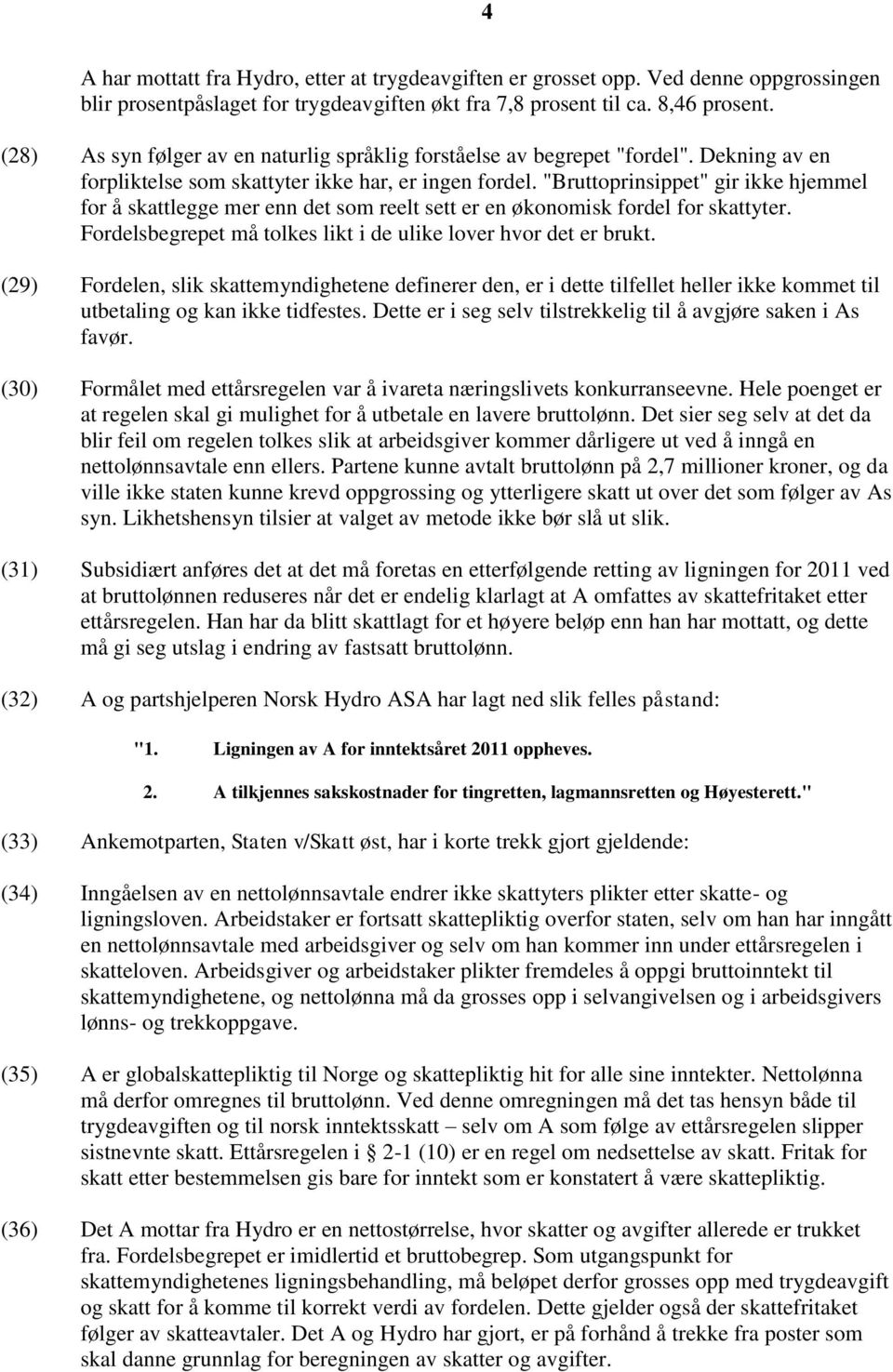 4

A har mottatt fra Hydro, etter at trygdeavgiften er grosset opp. Ved denne oppgrossingen blir prosentpåslaget for trygdeavgiften økt fra 7,8 prosent til ca. 8,46 prosent.

(28) As syn følger av en naturlig språklig forståelse av begrepet "fordel". Dekning av en forpliktelse som skattyter ikke har, er ingen fordel. "Bruttoprinsippet" gir ikke hjemmel for å skattlegge mer enn det som reelt sett er en økonomisk fordel for skattyter. Fordelsbegrepet må tolkes likt i de ulike lover hvor det er brukt.

(29) Fordelen, slik skattemyndighetene definerer den, er i dette tilfellet heller ikke kommet til utbetaling og kan ikke tidfestes. Dette er i seg selv tilstrekkelig til å avgjøre saken i As favør.

(30) Formålet med ettårsregelen var å ivareta næringslivets konkurranseevne. Hele poenget er at regelen skal gi mulighet for å utbetale en lavere bruttolønn. Det sier seg selv at det da blir feil om regelen tolkes slik at arbeidsgiver kommer dårligere ut ved å inngå en nettolønnsavtale enn ellers. Partene kunne avtalt bruttolønn på 2,7 millioner kroner, og da ville ikke staten kunne krevd oppgrossing og ytterligere skatt ut over det som følger av As syn. Likhetshensyn tilsier at valget av metode ikke bør slå ut slik.

(31) Subsidiært anføres det at det må foretas en etterfølgende retting av ligningen for 2011 ved at bruttolønnen reduseres når det er endelig klarlagt at A omfattes av skattefritaket etter ettårsregelen. Han har da blitt skattlagt for et høyere beløp enn han har mottatt, og dette må gi seg utslag i endring av fastsatt bruttolønn.

(32) A og partshjelperen Norsk Hydro ASA har lagt ned slik felles påstand:

"1. Ligningen av A for inntektsåret 2011 oppheves.

2. A tilkjennes sakskostnader for tingretten, lagmannsretten og Høyesterett."

(33) Ankemotparten, Staten v/Skatt øst, har i korte trekk gjort gjeldende:

(34) Inngåelsen av en nettolønnsavtale endrer ikke skattyters plikter etter skatte- og ligningsloven. Arbeidstaker er fortsatt skattepliktig overfor staten, selv om han har inngått en nettolønnsavtale med arbeidsgiver og selv om han kommer inn under ettårsregelen i skatteloven. Arbeidsgiver og arbeidstaker plikter fremdeles å oppgi bruttoinntekt til skattemyndighetene, og nettolønna må da grosses opp i selvangivelsen og i arbeidsgivers lønns- og trekkoppgave.

(35) A er globalskattepliktig til Norge og skattepliktig hit for alle sine inntekter. Nettolønna må derfor omregnes til bruttolønn. Ved denne omregningen må det tas hensyn både til trygdeavgiften og til norsk inntektsskatt – selv om A som følge av ettårsregelen slipper sistnevnte skatt. Ettårsregelen i § 2-1 (10) er en regel om nedsettelse av skatt. Fritak for skatt etter bestemmelsen gis bare for inntekt som er konstatert å være skattepliktig.

(36) Det A mottar fra Hydro er en nettostørrelse, hvor skatter og avgifter allerede er trukket fra. Fordelsbegrepet er imidlertid et bruttobegrep. Som utgangspunkt for skattemyndighetenes ligningsbehandling, må beløpet derfor grosses opp med trygdeavgift og skatt for å komme til korrekt verdi av fordelen. Dette gjelder også der skattefritaket følger av skatteavtaler. Det A og Hydro har gjort, er på forhånd å trekke fra poster som skal danne grunnlag for beregningen av skatter og avgifter.